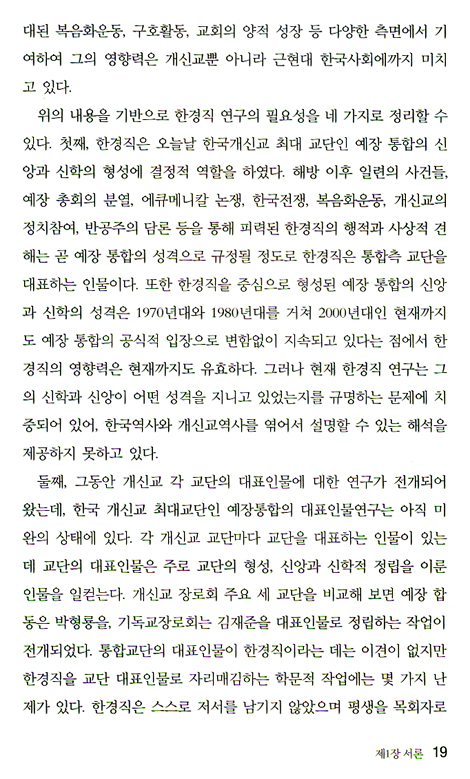 대된 복음화운동, 구호활동, 교회의 양적 성장 등 다양한 측면에서 기여하여 그의 영향력은 개신교뿐 아니라 근현대 한국사회에까지 미치고 있다.

위의 내용을 기반으로 한경직 연구의 필요성을 네 가지로 정리할 수 있다. 첫째, 한경직은 오늘날 한국개신교 최대 교단인 예장 통합의 신앙과 신학의 형성에 결정적 역할을 하였다. 해방 이후 일련의 사건들, 예장 총회의 분열, 에큐메니칼 논쟁, 한국전쟁, 복음화운동, 개신교의 정치참여, 반공주의 담론 등을 통해 피력된 한경직의 행적과 사상적 견해는 곧 예장 통합의 성격으로 규정될 정도로 한경직은 통합측 교단을 대표하는 인물이다. 또한 한경직을 중심으로 형성된 예장 통합의 신앙과 신학의 성격은 1970년대와 1980년대를 거쳐 2000년대인 현재까지도 예장 통합의 공식적 입장으로 변함없이 지속되고 있다는 점에서 한경직의 영향력은 현재까지도 유효하다. 그러나 현재 한경직 연구는 그의 신학과 신앙이 어떤 성격을 지니고 있었는지를 규명하는 문제에 치중되어 있어, 한국역사와 개신교역사를 엮어서 설명할 수 있는 해석을 제공하지 못하고 있다.

둘째, 그동안 개신교 각 교단의 대표인물에 대한 연구가 전개되어 왔는데, 한국 개신교 최대교단인 예장통합의 대표인물연구는 아직 미완의 상태에 있다. 각 개신교 교단마다 교단을 대표하는 인물이 있는데 교단의 대표인물은 주로 교단의 형성, 신앙과 신학적 정립을 이룬 인물을 일컫는다. 개신교 장로회 주요 세 교단을 비교해 보면 예장 합동은 박형룡을, 기독교장로회는 김재준을 대표인물로 정립하는 작업이 전개되었다. 통합교단의 대표인물이 한경직이라는 데는 이견이 없지만 한경직을 교단 대표인물로 자리매김하는 학문적 작업에는 몇 가지 난제가 있다. 한경직은 스스로 저서를 남기지 않았으며 평생을 목회자로

제1장 서론 19